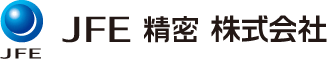 JFE

JFE 精密 株式会社